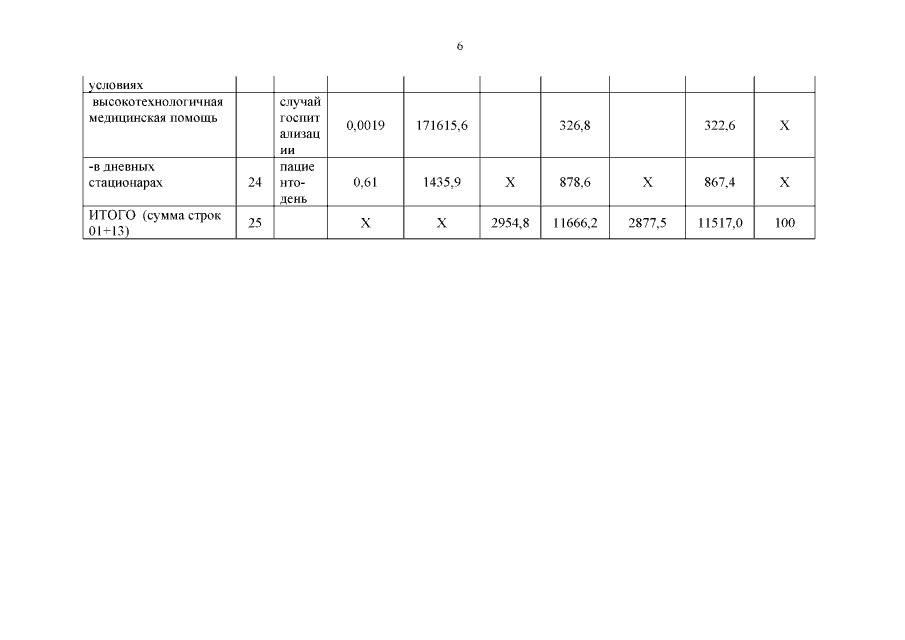 6

| условиях | | | | | | | | | |
|---|---|---|---|---|---|---|---|---|---|
| высокотехнологичная медицинская помощь | | случай госпитализации | 0,0019 | 171615,6 | | 326,8 | | 322,6 | X |
| -в дневных стационарах | 24 | пациенто-день | 0,61 | 1435,9 | X | 878,6 | X | 867,4 | X |
| ИТОГО (сумма строк 01+13) | 25 | | X | X | 2954,8 | 11666,2 | 2877,5 | 11517,0 | 100 |